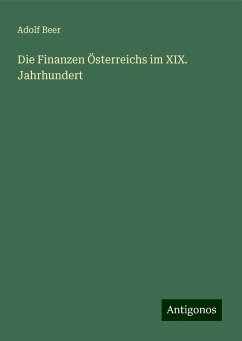 Adolf Beer

Die Finanzen Österreichs im XIX. Jahrhundert

Antigonos